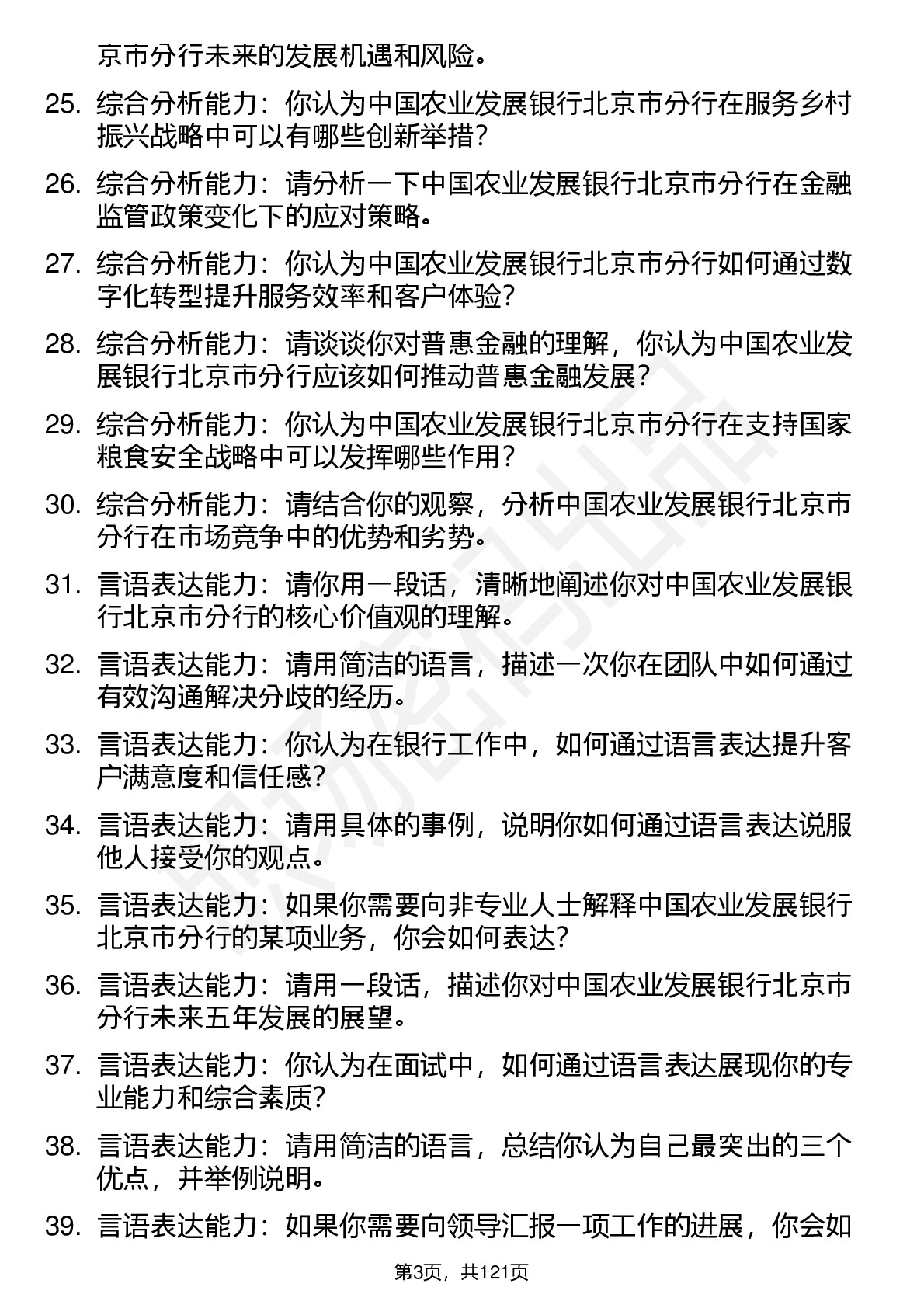 京市分行未来的发展机遇和风险。

25. 综合分析能力：你认为中国农业发展银行北京市分行在服务乡村振兴战略中可以有哪些创新举措？

26. 综合分析能力：请分析一下中国农业发展银行北京市分行在金融监管政策变化下的应对策略。

27. 综合分析能力：你认为中国农业发展银行北京市分行如何通过数字化转型提升服务效率和客户体验？

28. 综合分析能力：请谈谈你对普惠金融的理解，你认为中国农业发展银行北京市分行应该如何推动普惠金融发展？

29. 综合分析能力：你认为中国农业发展银行北京市分行在支持国家粮食安全战略中可以发挥哪些作用？

30. 综合分析能力：请结合你的观察，分析中国农业发展银行北京市分行在市场竞争中的优势和劣势。

31. 言语表达能力：请你用一段话，清晰地阐述你对中国农业发展银行北京市分行的核心价值观的理解。

32. 言语表达能力：请用简洁的语言，描述一次你在团队中如何通过有效沟通解决分歧的经历。

33. 言语表达能力：你认为在银行工作中，如何通过语言表达提升客户满意度和信任感？

34. 言语表达能力：请用具体的事例，说明你如何通过语言表达说服他人接受你的观点。

35. 言语表达能力：如果你需要向非专业人士解释中国农业发展银行北京市分行的某项业务，你会如何表达？

36. 言语表达能力：请用一段话，描述你对中国农业发展银行北京市分行未来五年发展的展望。

37. 言语表达能力：你认为在面试中，如何通过语言表达展现你的专业能力和综合素质？

38. 言语表达能力：请用简洁的语言，总结你认为自己最突出的三个优点，并举例说明。

39. 言语表达能力：如果你需要向领导汇报一项工作的进展，你会如

第3页，共121页